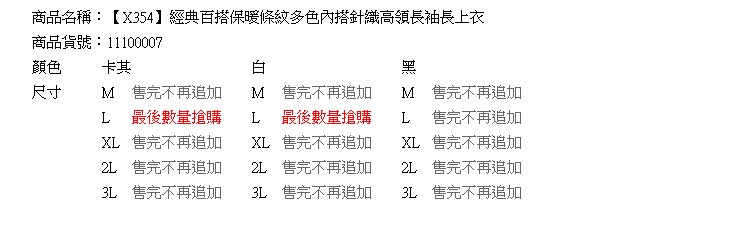 商品名稱：【X354】經典百搭保暖條紋多色內搭針織高領長袖長上衣

商品貨號：11100007

| 顏色 | 卡其 | | 白 | | 黑 | |
|---|---|---|---|---|---|---|
| 尺寸 | M | 售完不再追加 | M | 售完不再追加 | M | 售完不再追加 |
| | L | 最後數量搶購 | L | 最後數量搶購 | L | 售完不再追加 |
| | XL | 售完不再追加 | XL | 售完不再追加 | XL | 售完不再追加 |
| | 2L | 售完不再追加 | 2L | 售完不再追加 | 2L | 售完不再追加 |
| | 3L | 售完不再追加 | 3L | 售完不再追加 | 3L | 售完不再追加 |